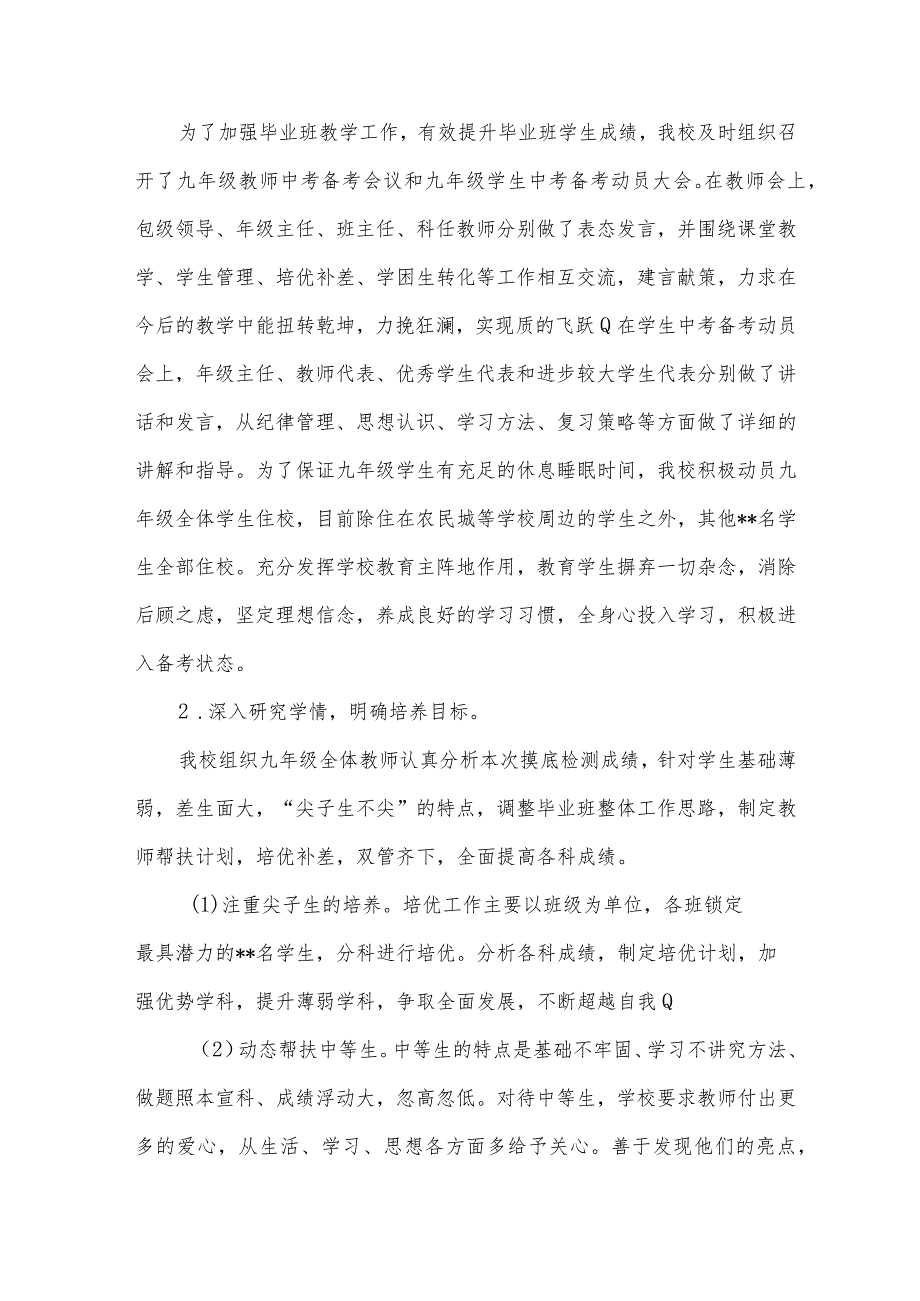 为了加强毕业班教学工作，有效提升毕业班学生成绩，我校及时组织召开了九年级教师中考备考会议和九年级学生中考备考动员大会。在教师会上，包级领导、年级主任、班主任、科任教师分别做了表态发言，并围绕课堂教学、学生管理、培优补差、学困生转化等工作相互交流，建言献策，力求在今后的教学中能扭转乾坤，力挽狂澜，实现质的飞跃Q在学生中考备考动员会上，年级主任、教师代表、优秀学生代表和进步较大学生代表分别做了讲话和发言，从纪律管理、思想认识、学习方法、复习策略等方面做了详细的讲解和指导。为了保证九年级学生有充足的休息睡眠时间，我校积极动员九年级全体学生住校，目前除住在农民城等学校周边的学生之外，其他**名学生全部住校。充分发挥学校教育主阵地作用，教育学生摒弃一切杂念，消除后顾之虑，坚定理想信念，养成良好的学习习惯，全身心投入学习，积极进入备考状态。

2．深入研究学情，明确培养目标。

我校组织九年级全体教师认真分析本次摸底检测成绩，针对学生基础薄弱，差生面大，“尖子生不尖”的特点，调整毕业班整体工作思路，制定教师帮扶计划，培优补差，双管齐下，全面提高各科成绩。

(1)注重尖子生的培养。培优工作主要以班级为单位，各班锁定最具潜力的**名学生，分科进行培优。分析各科成绩，制定培优计划，加强优势学科，提升薄弱学科，争取全面发展，不断超越自我Q

(2)动态帮扶中等生。中等生的特点是基础不牢固、学习不讲究方法、做题照本宣科、成绩浮动大，忽高忽低。对待中等生，学校要求教师付出更多的爱心，从生活、学习、思想各方面多给予关心。善于发现他们的亮点，